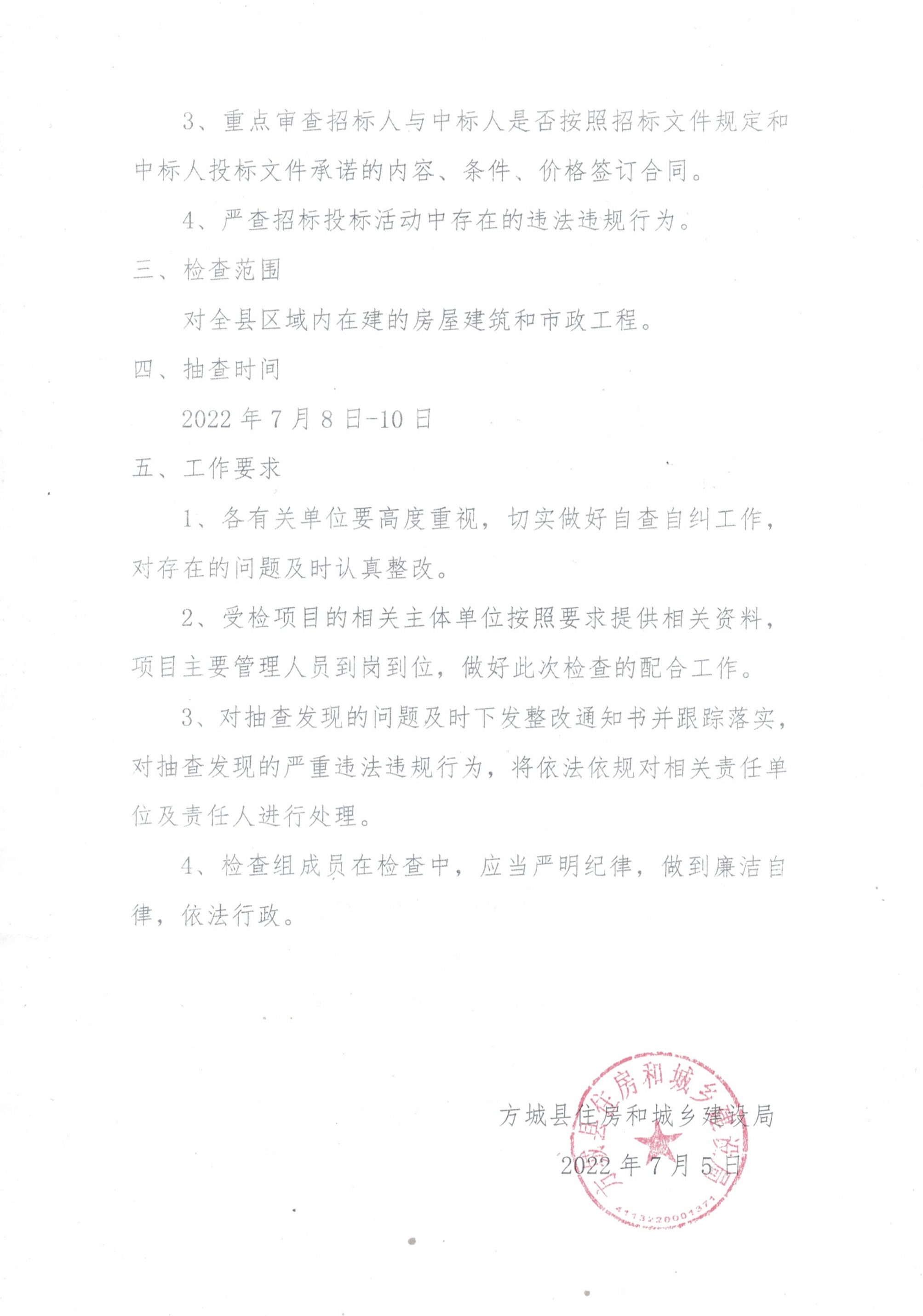 3、重点审查招标人与中标人是否按照招标文件规定和中标人投标文件承诺的内容、条件、价格签订合同。

4、严查招标投标活动中存在的违法违规行为。

三、检查范围

对全县区域内在建的房屋建筑和市政工程。

四、抽查时间

2022 年 7 月 8 日-10 日

五、工作要求

1、各有关单位要高度重视，切实做好自查自纠工作，对存在的问题及时认真整改。

2、受检项目的相关主体单位按照要求提供相关资料，项目主要管理人员到岗到位，做好此次检查的配合工作。

3、对抽查发现的问题及时下发整改通知书并跟踪落实，对抽查发现的严重违法违规行为，将依法依规对相关责任单位及责任人进行处理。

4、检查组成员在检查中，应当严明纪律，做到廉洁自律，依法行政。

方城县住房和城乡建设局

2022 年 7 月 5 日

方城县住房和城乡建设局

4113220001371